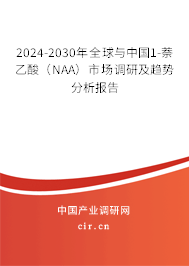 2024-2030年全球与中国1-萘乙酸（NAA）市场调研及趋势分析报告

中国产业调研网

cir.cn